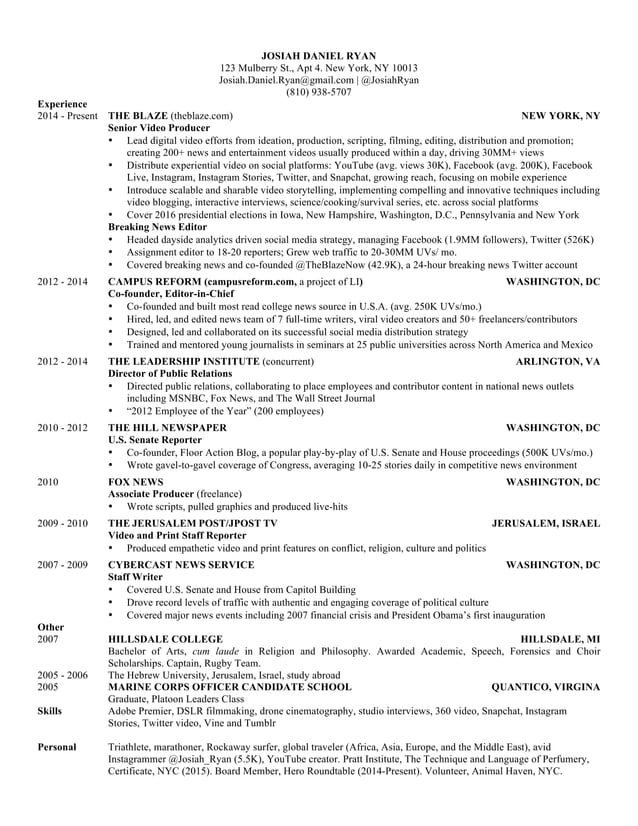 JOSIAH DANIEL RYAN
123 Mulberry St., Apt 4. New York, NY 10013
Josiah.Daniel.Ryan@gmail.com | @JosiahRyan
(810) 938-5707

Experience
2014 - Present THE BLAZE (theblaze.com) NEW YORK, NY
Senior Video Producer
• Lead digital video efforts from ideation, production, scripting, filming, editing, distribution and promotion; creating 200+ news and entertainment videos usually produced within a day, driving 30MM+ views
• Distribute experiential video on social platforms: YouTube (avg. views 30K), Facebook (avg. 200K), Facebook Live, Instagram, Instagram Stories, Twitter, and Snapchat, growing reach, focusing on mobile experience
• Introduce scalable and sharable video storytelling, implementing compelling and innovative techniques including video blogging, interactive interviews, science/cooking/survival series, etc. across social platforms
• Cover 2016 presidential elections in Iowa, New Hampshire, Washington, D.C., Pennsylvania and New York
Breaking News Editor
• Headed dayside analytics driven social media strategy, managing Facebook (1.9MM followers), Twitter (526K)
• Assignment editor to 18-20 reporters; Grew web traffic to 20-30MM UVs/ mo.
• Covered breaking news and co-founded @TheBlazeNow (42.9K), a 24-hour breaking news Twitter account

2012 - 2014 CAMPUS REFORM (campusreform.com, a project of LI) WASHINGTON, DC
Co-founder, Editor-in-Chief
• Co-founded and built most read college news source in U.S.A. (avg. 250K UVs/mo.)
• Hired, led, and edited news team of 7 full-time writers, viral video creators and 50+ freelancers/contributors
• Designed, led and collaborated on its successful social media distribution strategy
• Trained and mentored young journalists in seminars at 25 public universities across North America and Mexico

2012 - 2014 THE LEADERSHIP INSTITUTE (concurrent) ARLINGTON, VA
Director of Public Relations
• Directed public relations, collaborating to place employees and contributor content in national news outlets including MSNBC, Fox News, and The Wall Street Journal
• "2012 Employee of the Year" (200 employees)

2010 - 2012 THE HILL NEWSPAPER WASHINGTON, DC
U.S. Senate Reporter
• Co-founder, Floor Action Blog, a popular play-by-play of U.S. Senate and House proceedings (500K UVs/mo.)
• Wrote gavel-to-gavel coverage of Congress, averaging 10-25 stories daily in competitive news environment

2010 FOX NEWS WASHINGTON, DC
Associate Producer (freelance)
• Wrote scripts, pulled graphics and produced live-hits

2009 - 2010 THE JERUSALEM POST/JPOST TV JERUSALEM, ISRAEL
Video and Print Staff Reporter
• Produced empathetic video and print features on conflict, religion, culture and politics

2007 - 2009 CYBERCAST NEWS SERVICE WASHINGTON, DC
Staff Writer
• Covered U.S. Senate and House from Capitol Building
• Drove record levels of traffic with authentic and engaging coverage of political culture
• Covered major news events including 2007 financial crisis and President Obama's first inauguration

Other
2007 HILLSDALE COLLEGE HILLSDALE, MI
Bachelor of Arts, cum laude in Religion and Philosophy. Awarded Academic, Speech, Forensics and Choir Scholarships. Captain, Rugby Team.
2005 - 2006 The Hebrew University, Jerusalem, Israel, study abroad
2005 MARINE CORPS OFFICER CANDIDATE SCHOOL QUANTICO, VIRGINA
Graduate, Platoon Leaders Class
Skills Adobe Premier, DSLR filmmaking, drone cinematography, studio interviews, 360 video, Snapchat, Instagram Stories, Twitter video, Vine and Tumblr

Personal Triathlete, marathoner, Rockaway surfer, global traveler (Africa, Asia, Europe, and the Middle East), avid Instagrammer @Josiah_Ryan (5.5K), YouTube creator. Pratt Institute, The Technique and Language of Perfumery, Certificate, NYC (2015). Board Member, Hero Roundtable (2014-Present). Volunteer, Animal Haven, NYC.